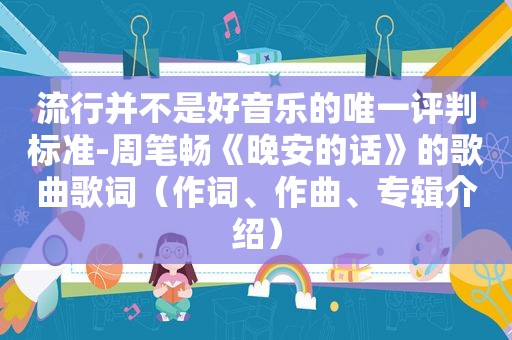 流行并不是好音乐的唯一评判标准-周笔畅《晚安的话》的歌曲歌词（作词、作曲、专辑介绍）